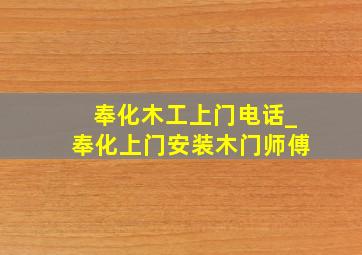 奉化木工上门电话_
奉化上门安装木门师傅